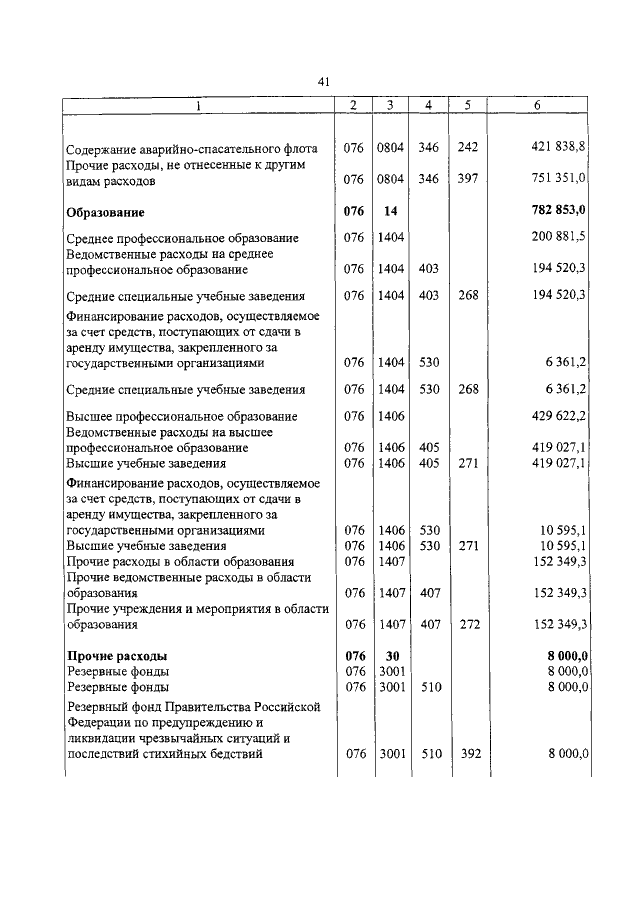 41

| 1 | 2 | 3 | 4 | 5 | 6 |
|---|---|---|---|---|---|
| Содержание аварийно-спасательного флота | 076 | 0804 | 346 | 242 | 421 838,8 |
| Прочие расходы, не отнесенные к другим видам расходов | 076 | 0804 | 346 | 397 | 751 351,0 |
| **Образование** | **076** | **14** | | | **782 853,0** |
| Среднее профессиональное образование | 076 | 1404 | | | 200 881,5 |
| Ведомственные расходы на среднее профессиональное образование | 076 | 1404 | 403 | | 194 520,3 |
| Средние специальные учебные заведения | 076 | 1404 | 403 | 268 | 194 520,3 |
| Финансирование расходов, осуществляемое за счет средств, поступающих от сдачи в аренду имущества, закрепленного за государственными организациями | 076 | 1404 | 530 | | 6 361,2 |
| Средние специальные учебные заведения | 076 | 1404 | 530 | 268 | 6 361,2 |
| Высшее профессиональное образование | 076 | 1406 | | | 429 622,2 |
| Ведомственные расходы на высшее профессиональное образование | 076 | 1406 | 405 | | 419 027,1 |
| Высшие учебные заведения | 076 | 1406 | 405 | 271 | 419 027,1 |
| Финансирование расходов, осуществляемое за счет средств, поступающих от сдачи в аренду имущества, закрепленного за государственными организациями | 076 | 1406 | 530 | | 10 595,1 |
| Высшие учебные заведения | 076 | 1406 | 530 | 271 | 10 595,1 |
| Прочие расходы в области образования | 076 | 1407 | | | 152 349,3 |
| Прочие ведомственные расходы в области образования | 076 | 1407 | 407 | | 152 349,3 |
| Прочие учреждения и мероприятия в области образования | 076 | 1407 | 407 | 272 | 152 349,3 |
| **Прочие расходы** | **076** | **30** | | | **8 000,0** |
| Резервные фонды | 076 | 3001 | | | 8 000,0 |
| Резервные фонды | 076 | 3001 | 510 | | 8 000,0 |
| Резервный фонд Правительства Российской Федерации по предупреждению и ликвидации чрезвычайных ситуаций и последствий стихийных бедствий | 076 | 3001 | 510 | 392 | 8 000,0 |